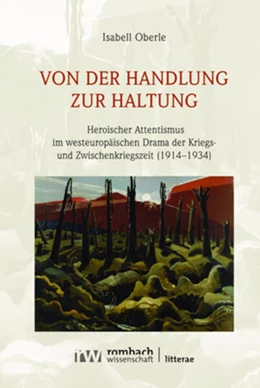 Isabell Oberle

VON DER HANDLUNG ZUR HALTUNG

Heroischer Attentismus im westeuropäischen Drama der Kriegs- und Zwischenkriegszeit (1914–1934)

rw rombach wissenschaft | litterae